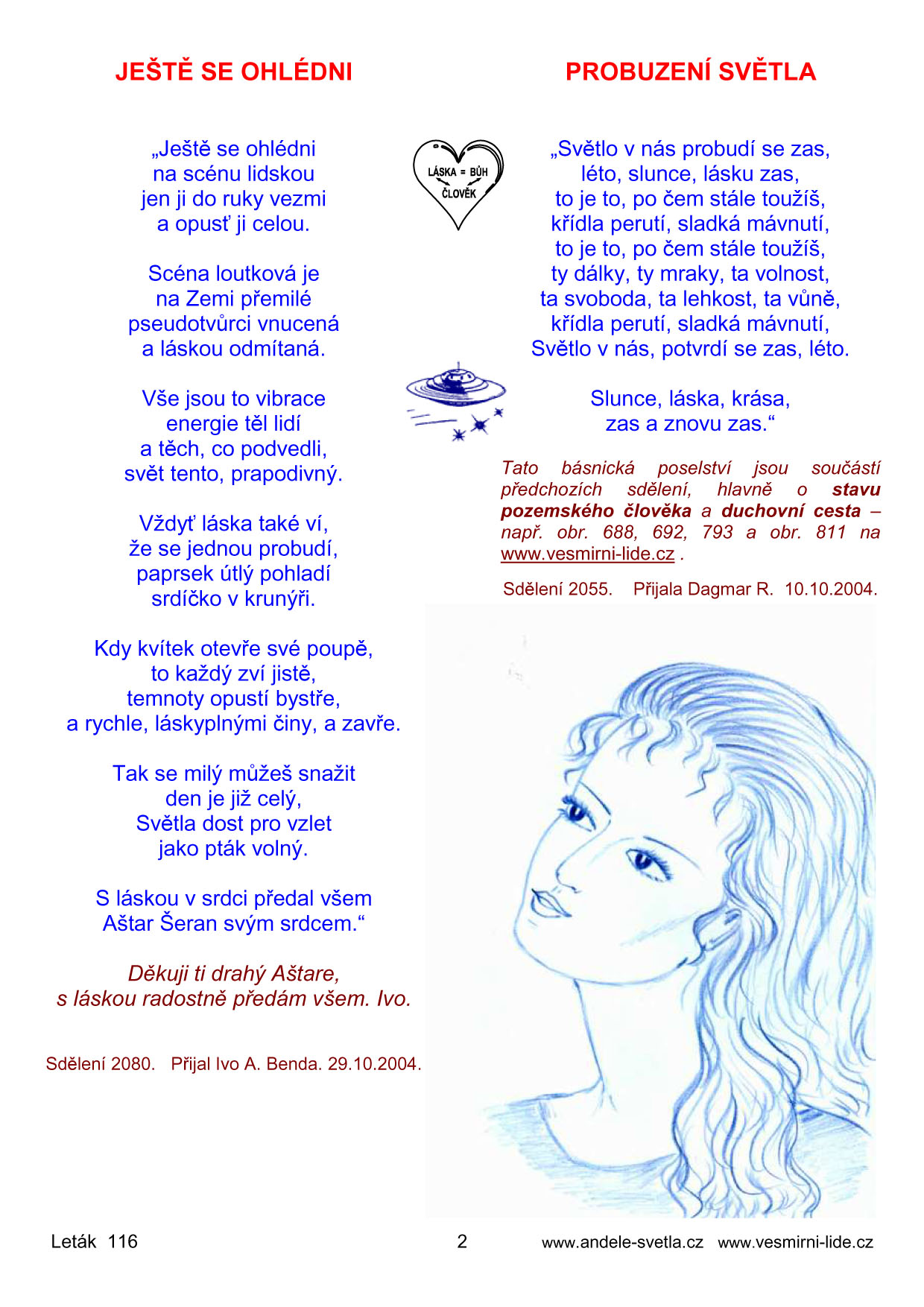 JEŠTĚ SE OHLÉDNI

„Ještě se ohlédni
na scénu lidskou
jen ji do ruky vezmi
a opusť ji celou.

Scéna loutková je
na Zemi přemilé
pseudotvůrci vnucená
a láskou odmítaná.

Vše jsou to vibrace
energie těl lidí
a těch, co podvedli,
svět tento, prapodivný.

Vždyť láska také ví,
že se jednou probudí,
paprsek útlý pohladí
srdíčko v krunýři.

Kdy kvítek otevře své poupě,
to každý zví jistě,
temnoty opustí bystře,
a rychle, láskyplnými činy, a zavře.

Tak se milý můžeš snažit
den je již celý,
Světla dost pro vzlet
jako pták volný.

S láskou v srdci předal všem
Aštar Šeran svým srdcem.“

Děkuji ti drahý Aštare,
s láskou radostně předám všem. Ivo.

Sdělení 2080. Přijal Ivo A. Benda. 29.10.2004.

LÁSKA = BŮH
ČLOVĚK

PROBUZENÍ SVĚTLA

„Světlo v nás probudí se zas,
léto, slunce, lásku zas,
to je to, po čem stále toužíš,
křídla perutí, sladká mávnutí,
to je to, po čem stále toužíš,
ty dálky, ty mraky, ta volnost,
ta svoboda, ta lehkost, ta vůně,
křídla perutí, sladká mávnutí,
Světlo v nás, potvrdí se zas, léto.

Slunce, láska, krása,
zas a znovu zas.“

Tato básnická poselství jsou součástí předchozích sdělení, hlavně o stavu pozemského člověka a duchovní cesta – např. obr. 688, 692, 793 a obr. 811 na www.vesmirni-lide.cz .

Sdělení 2055. Přijala Dagmar R. 10.10.2004.

Leták 116 2 www.andele-svetla.cz www.vesmirni-lide.cz